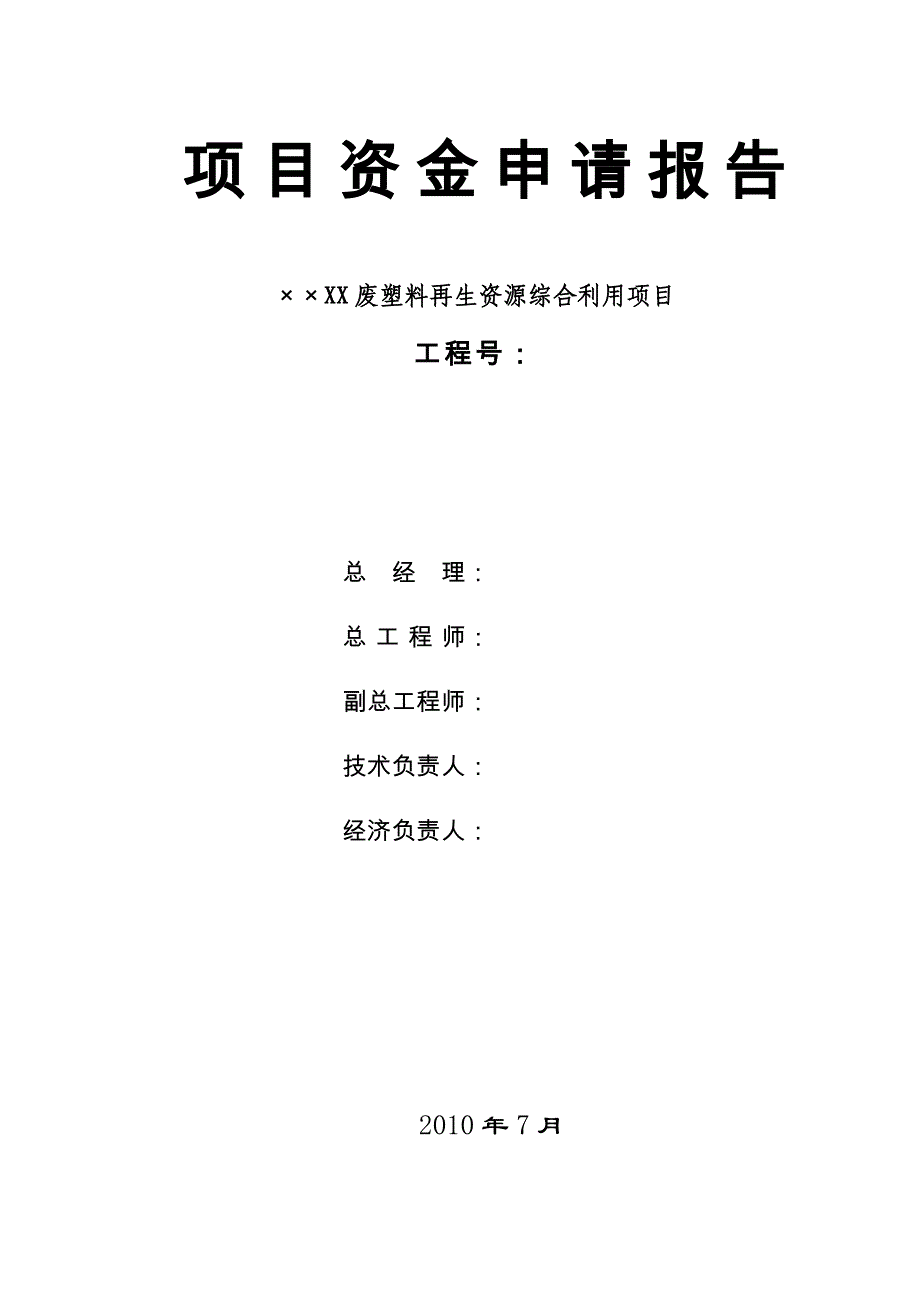 项目资金申请报告

××XX废塑料再生资源综合利用项目

工程号：

总 经 理：

总工程师：

副总工程师：

技术负责人：

经济负责人：

2010年7月